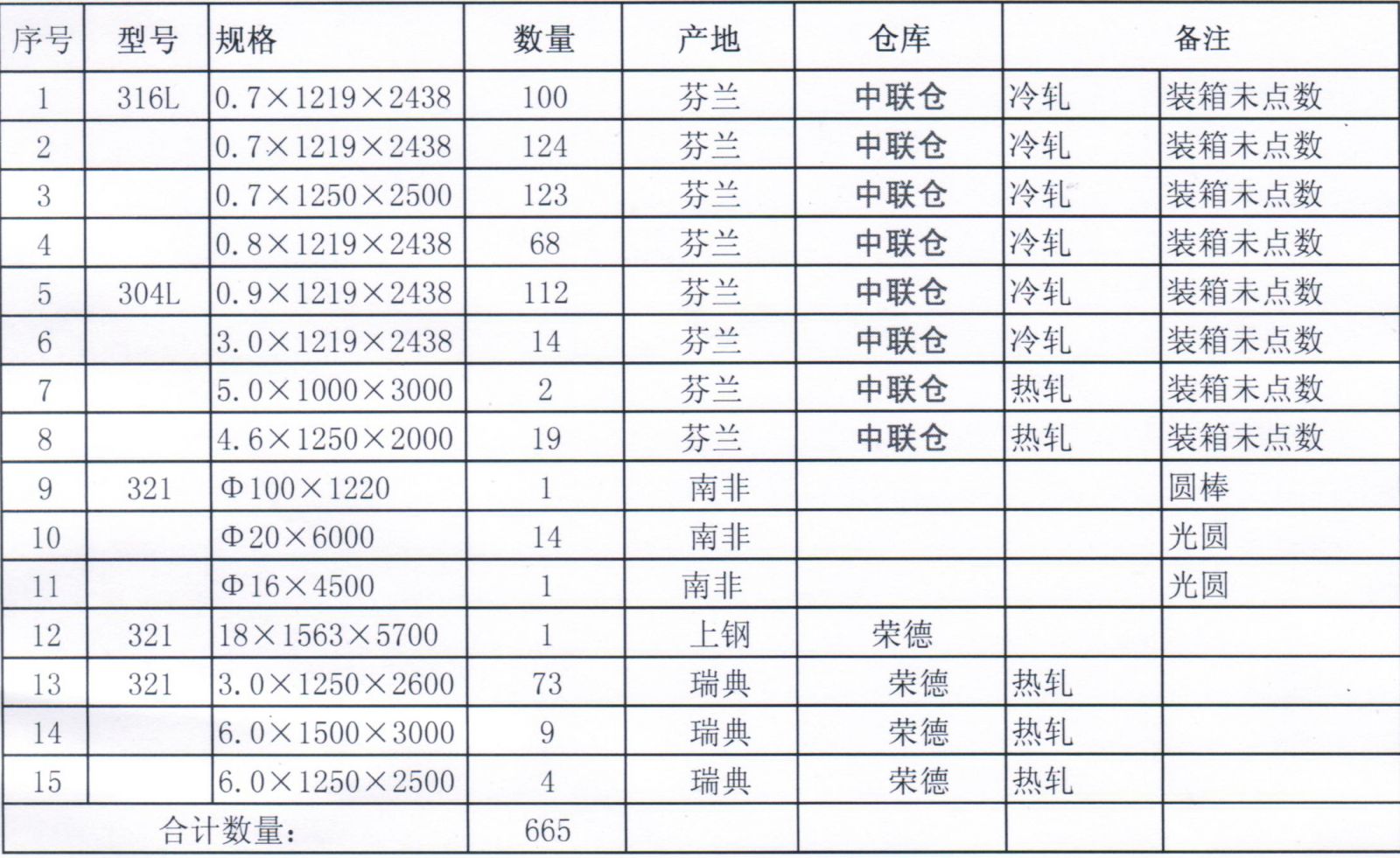 | 序号 | 型号 | 规格 | 数量 | 产地 | 仓库 | 备注 | |
|---|---|---|---|---|---|---|---|
| 1 | 316L | 0.7×1219×2438 | 100 | 芬兰 | 中联仓 | 冷轧 | 装箱未点数 |
| 2 | | 0.7×1219×2438 | 124 | 芬兰 | 中联仓 | 冷轧 | 装箱未点数 |
| 3 | | 0.7×1250×2500 | 123 | 芬兰 | 中联仓 | 冷轧 | 装箱未点数 |
| 4 | | 0.8×1219×2438 | 68 | 芬兰 | 中联仓 | 冷轧 | 装箱未点数 |
| 5 | 304L | 0.9×1219×2438 | 112 | 芬兰 | 中联仓 | 冷轧 | 装箱未点数 |
| 6 | | 3.0×1219×2438 | 14 | 芬兰 | 中联仓 | 冷轧 | 装箱未点数 |
| 7 | | 5.0×1000×3000 | 2 | 芬兰 | 中联仓 | 热轧 | 装箱未点数 |
| 8 | | 4.6×1250×2000 | 19 | 芬兰 | 中联仓 | 热轧 | 装箱未点数 |
| 9 | 321 | Φ100×1220 | 1 | 南非 | | | 圆棒 |
| 10 | | Φ20×6000 | 14 | 南非 | | | 光圆 |
| 11 | | Φ16×4500 | 1 | 南非 | | | 光圆 |
| 12 | 321 | 18×1563×5700 | 1 | 上钢 | 荣德 | | |
| 13 | 321 | 3.0×1250×2600 | 73 | 瑞典 | 荣德 | 热轧 | |
| 14 | | 6.0×1500×3000 | 9 | 瑞典 | 荣德 | 热轧 | |
| 15 | | 6.0×1250×2500 | 4 | 瑞典 | 荣德 | 热轧 | |
| 合计数量: | | | 665 | | | | |